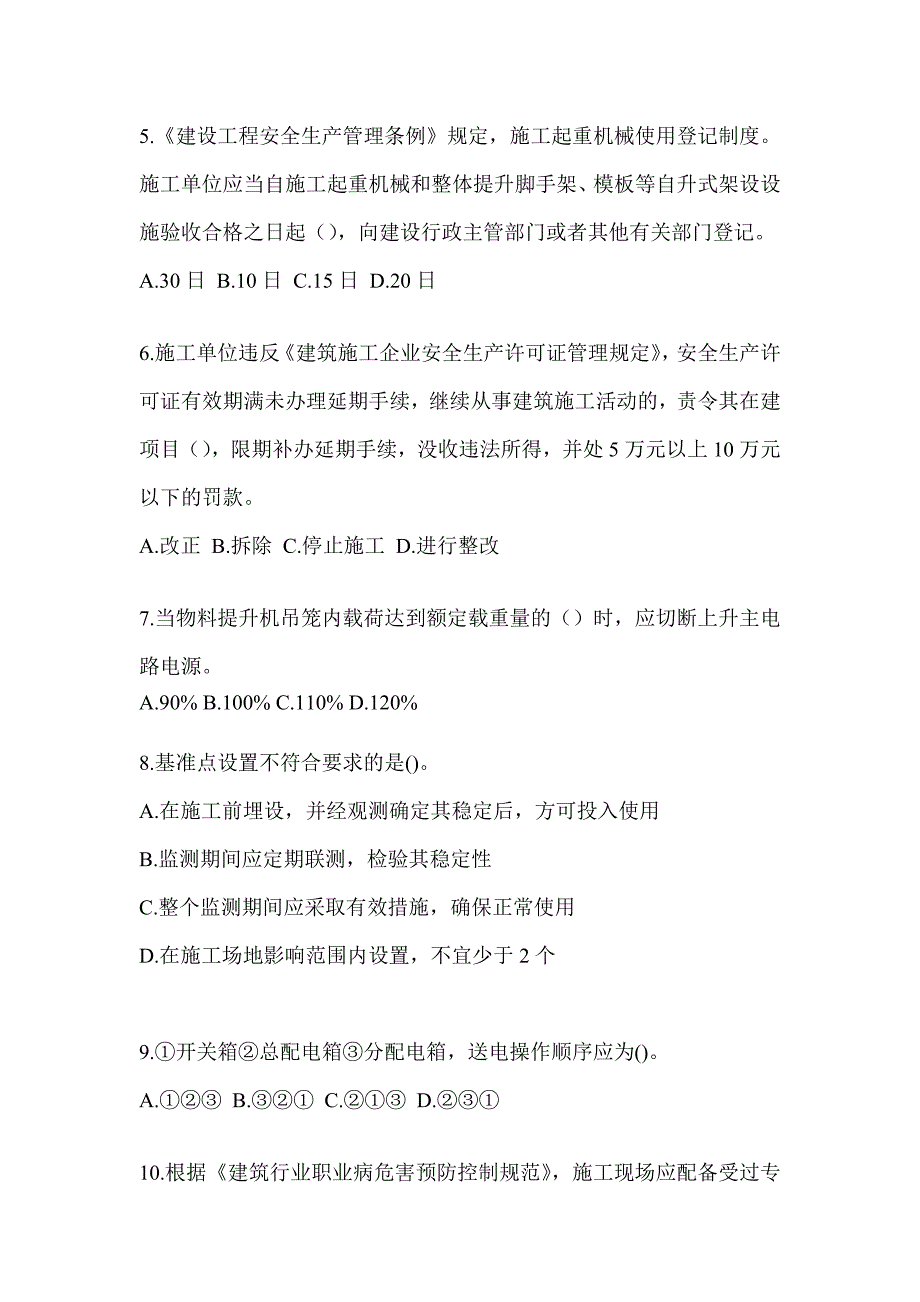 5.《建设工程安全生产管理条例》规定，施工起重机械使用登记制度。施工单位应当自施工起重机械和整体提升脚手架、模板等自升式架设设施验收合格之日起（），向建设行政主管部门或者其他有关部门登记。

A.30 日 B.10 日 C.15 日 D.20 日

6.施工单位违反《建筑施工企业安全生产许可证管理规定》，安全生产许可证有效期满未办理延期手续，继续从事建筑施工活动的，责令其在建项目（），限期补办延期手续，没收违法所得，并处 5 万元以上 10 万元以下的罚款。

A.改正 B.拆除 C.停止施工 D.进行整改

7.当物料提升机吊笼内载荷达到额定载重量的（）时，应切断上升主电路电源。

A.90% B.100% C.110% D.120%

8.基准点设置不符合要求的是()。

A.在施工前埋设，并经观测确定其稳定后，方可投入使用

B.监测期间应定期联测，检验其稳定性

C.整个监测期间应采取有效措施，确保正常使用

D.在施工场地影响范围内设置，不宜少于 2 个

9.①开关箱②总配电箱③分配电箱，送电操作顺序应为()。

A.①②③ B.③②① C.②①③ D.②③①

10.根据《建筑行业职业病危害预防控制规范》，施工现场应配备受过专